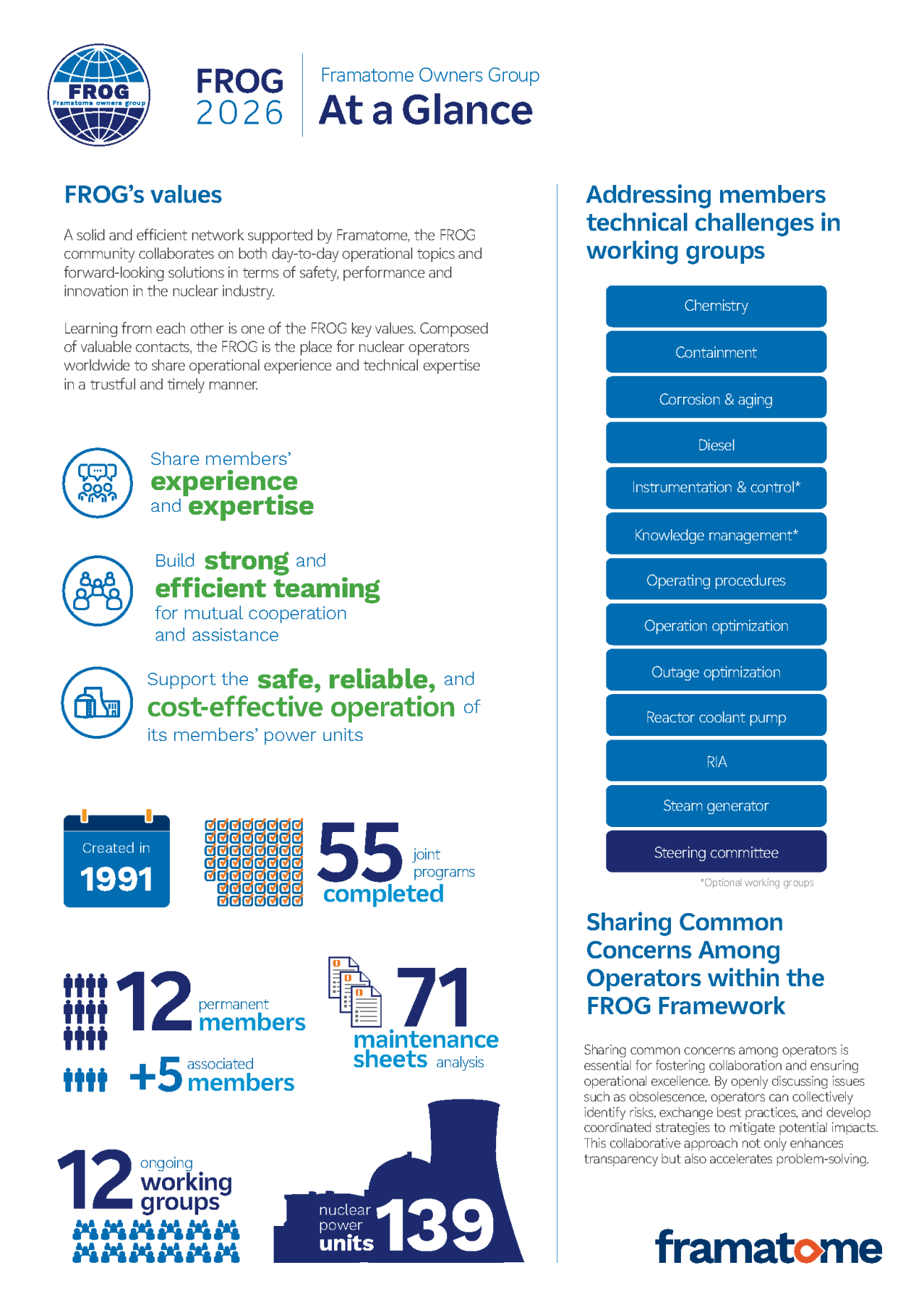 FROG
Framatome owners group

FROG
2026

Framatome Owners Group
At a Glance

FROG's values

A solid and efficient network supported by Framatome, the FROG community collaborates on both day-to-day operational topics and forward-looking solutions in terms of safety, performance and innovation in the nuclear industry.

Learning from each other is one of the FROG key values. Composed of valuable contacts, the FROG is the place for nuclear operators worldwide to share operational experience and technical expertise in a trustful and timely manner.

Share members' experience and expertise

Build strong and efficient teaming for mutual cooperation and assistance

Support the safe, reliable, and cost-effective operation of its members' power units

Created in 1991

55 joint programs completed

12 permanent members

+5 associated members

71 maintenance sheets analysis

12 ongoing working groups

nuclear power units 139

Addressing members technical challenges in working groups

Chemistry
Containment
Corrosion & aging
Diesel
Instrumentation & control*
Knowledge management*
Operating procedures
Operation optimization
Outage optimization
Reactor coolant pump
RIA
Steam generator
Steering committee

*Optional working groups

Sharing Common Concerns Among Operators within the FROG Framework

Sharing common concerns among operators is essential for fostering collaboration and ensuring operational excellence. By openly discussing issues such as obsolescence, operators can collectively identify risks, exchange best practices, and develop coordinated strategies to mitigate potential impacts. This collaborative approach not only enhances transparency but also accelerates problem-solving.

framatome